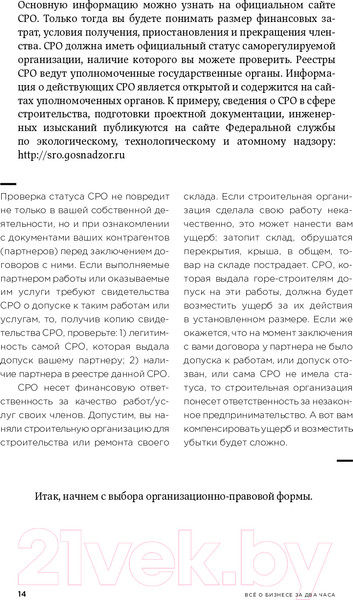 Основную информацию можно узнать на официальном сайте СРО. Только тогда вы будете понимать размер финансовых затрат, условия получения, приостановления и прекращения членства. СРО должна иметь официальный статус саморегулируемой организации, наличие которого вы можете проверить. Реестры СРО ведут уполномоченные государственные органы. Информация о действующих СРО является открытой и содержится на сайтах уполномоченных органов. К примеру, сведения о СРО в сфере строительства, подготовки проектной документации, инженерных изысканий публикуются на сайте Федеральной службы по экологическому, технологическому и атомному надзору: http://sro.gosnadzor.ru

Проверка статуса СРО не повредит не только в вашей собственной деятельности, но и при ознакомлении с документами ваших контрагентов (партнеров) перед заключением договоров с ними. Если выполняемые партнером работы или оказываемые им услуги требуют свидетельства СРО о допуске к таким работам или услугам, то, получив копию свидетельства СРО, проверьте: 1) легитимность самой СРО, которая выдала допуск вашему партнеру; 2) наличие партнера в реестре данной СРО.

СРО несет финансовую ответственность за качество работ/услуг своих членов. Допустим, вы наняли строительную организацию для строительства или ремонта своего склада. Если строительная организация сделала свою работу некачественно, это может нанести вам ущерб: затопит склад, обрушатся перекрытия, крыша, в общем, товар на складе пострадает. СРО, которая выдала горе-строителям допуск на эти работы, должна будет возместить ущерб за их действия в установленном размере. Если же окажется, что на момент заключения с вами договора у партнера не было допуска к работам, или допуск отозван, или сама СРО не имела статуса, то строительная организация понесет ответственность за незаконное предпринимательство. А вот вам компенсировать ущерб и возместить убытки будет сложно.

Итак, начнем с выбора организационно-правовой формы.

21vek.by

14

ВСЁ О БИЗНЕСЕ ЗА ДВА ЧАСА